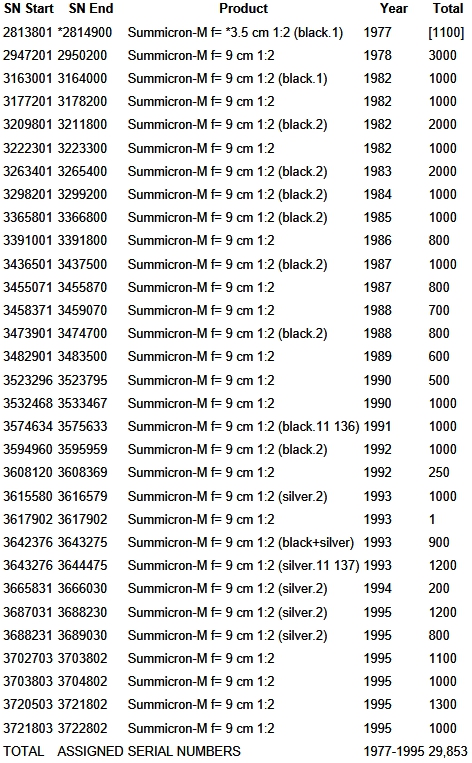 | SN Start | SN End | Product | Year | Total |
|---|---|---|---|---|
| 2813801 | *2814900 | Summicron-M f= *3.5 cm 1:2 (black.1) | 1977 | [1100] |
| 2947201 | 2950200 | Summicron-M f= 9 cm 1:2 | 1978 | 3000 |
| 3163001 | 3164000 | Summicron-M f= 9 cm 1:2 (black.1) | 1982 | 1000 |
| 3177201 | 3178200 | Summicron-M f= 9 cm 1:2 | 1982 | 1000 |
| 3209801 | 3211800 | Summicron-M f= 9 cm 1:2 (black.2) | 1982 | 2000 |
| 3222301 | 3223300 | Summicron-M f= 9 cm 1:2 | 1982 | 1000 |
| 3263401 | 3265400 | Summicron-M f= 9 cm 1:2 (black.2) | 1983 | 2000 |
| 3298201 | 3299200 | Summicron-M f= 9 cm 1:2 (black.2) | 1984 | 1000 |
| 3365801 | 3366800 | Summicron-M f= 9 cm 1:2 (black.2) | 1985 | 1000 |
| 3391001 | 3391800 | Summicron-M f= 9 cm 1:2 | 1986 | 800 |
| 3436501 | 3437500 | Summicron-M f= 9 cm 1:2 (black.2) | 1987 | 1000 |
| 3455071 | 3455870 | Summicron-M f= 9 cm 1:2 | 1987 | 800 |
| 3458371 | 3459070 | Summicron-M f= 9 cm 1:2 | 1988 | 700 |
| 3473901 | 3474700 | Summicron-M f= 9 cm 1:2 (black.2) | 1988 | 800 |
| 3482901 | 3483500 | Summicron-M f= 9 cm 1:2 | 1989 | 600 |
| 3523296 | 3523795 | Summicron-M f= 9 cm 1:2 | 1990 | 500 |
| 3532468 | 3533467 | Summicron-M f= 9 cm 1:2 | 1990 | 1000 |
| 3574634 | 3575633 | Summicron-M f= 9 cm 1:2 (black.11 136) | 1991 | 1000 |
| 3594960 | 3595959 | Summicron-M f= 9 cm 1:2 (black.2) | 1992 | 1000 |
| 3608120 | 3608369 | Summicron-M f= 9 cm 1:2 | 1992 | 250 |
| 3615580 | 3616579 | Summicron-M f= 9 cm 1:2 (silver.2) | 1993 | 1000 |
| 3617902 | 3617902 | Summicron-M f= 9 cm 1:2 | 1993 | 1 |
| 3642376 | 3643275 | Summicron-M f= 9 cm 1:2 (black+silver) | 1993 | 900 |
| 3643276 | 3644475 | Summicron-M f= 9 cm 1:2 (silver.11 137) | 1993 | 1200 |
| 3665831 | 3666030 | Summicron-M f= 9 cm 1:2 (silver.2) | 1994 | 200 |
| 3687031 | 3688230 | Summicron-M f= 9 cm 1:2 (silver.2) | 1995 | 1200 |
| 3688231 | 3689030 | Summicron-M f= 9 cm 1:2 (silver.2) | 1995 | 800 |
| 3702703 | 3703802 | Summicron-M f= 9 cm 1:2 | 1995 | 1100 |
| 3703803 | 3704802 | Summicron-M f= 9 cm 1:2 | 1995 | 1000 |
| 3720503 | 3721802 | Summicron-M f= 9 cm 1:2 | 1995 | 1300 |
| 3721803 | 3722802 | Summicron-M f= 9 cm 1:2 | 1995 | 1000 |
| TOTAL | ASSIGNED SERIAL NUMBERS | | 1977-1995 | 29,853 |